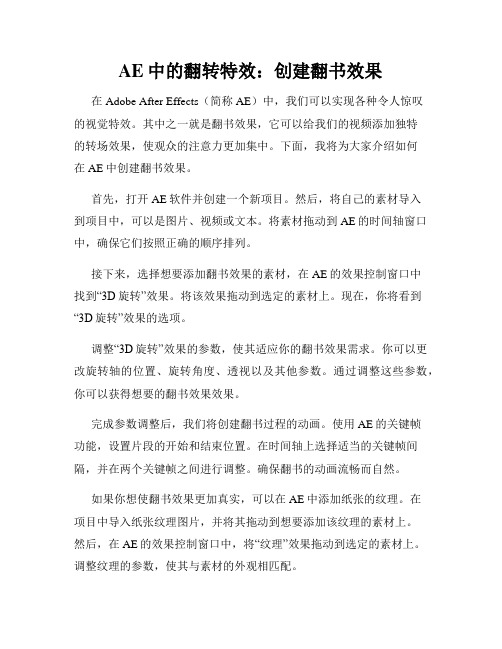 AE 中的翻转特效：创建翻书效果

在 Adobe After Effects（简称 AE）中，我们可以实现各种令人惊叹的视觉特效。其中之一就是翻书效果，它可以给我们的视频添加独特的转场效果，使观众的注意力更加集中。下面，我将为大家介绍如何在 AE 中创建翻书效果。

首先，打开 AE 软件并创建一个新项目。然后，将自己的素材导入到项目中，可以是图片、视频或文本。将素材拖动到 AE 的时间轴窗口中，确保它们按照正确的顺序排列。

接下来，选择想要添加翻书效果的素材，在 AE 的效果控制窗口中找到“3D 旋转”效果。将该效果拖动到选定的素材上。现在，你将看到“3D 旋转”效果的选项。

调整“3D 旋转”效果的参数，使其适应你的翻书效果需求。你可以更改旋转轴的位置、旋转角度、透视以及其他参数。通过调整这些参数，你可以获得想要的翻书效果效果。

完成参数调整后，我们将创建翻书过程的动画。使用 AE 的关键帧功能，设置片段的开始和结束位置。在时间轴上选择适当的关键帧间隔，并在两个关键帧之间进行调整。确保翻书的动画流畅而自然。

如果你想使翻书效果更加真实，可以在 AE 中添加纸张的纹理。在项目中导入纸张纹理图片，并将其拖动到想要添加该纹理的素材上。然后，在 AE 的效果控制窗口中，将“纹理”效果拖动到选定的素材上。调整纹理的参数，使其与素材的外观相匹配。